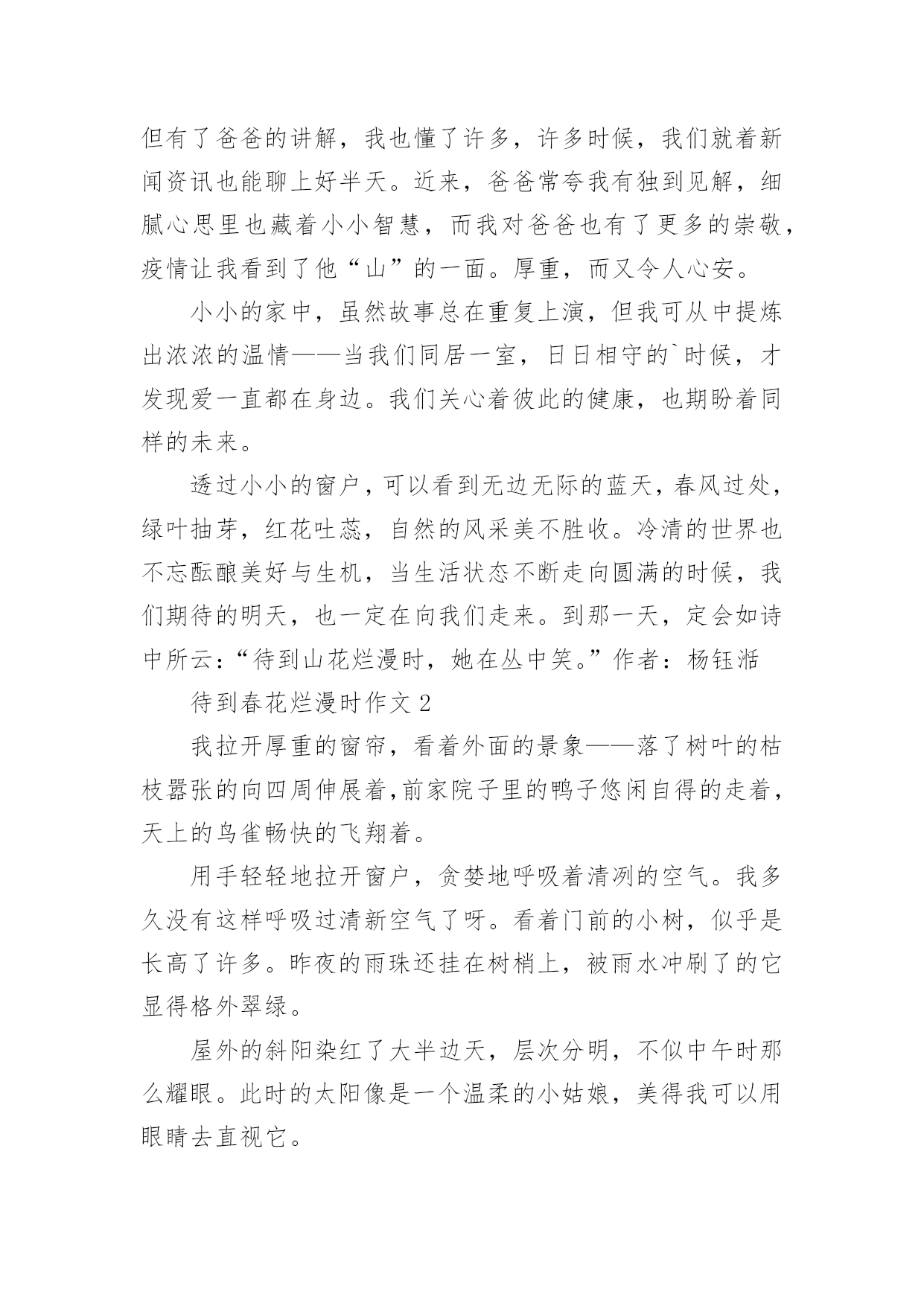 但有了爸爸的讲解，我也懂了许多，许多时候，我们就着新闻资讯也能聊上好半天。近来，爸爸常夸我有独到见解，细腻心思里也藏着小小智慧，而我对爸爸也有了更多的崇敬，疫情让我看到了他“山”的一面。厚重，而又令人心安。

小小的家中，虽然故事总在重复上演，但我可从中提炼出浓浓的温情——当我们同居一室，日日相守的`时候，才发现爱一直都在身边。我们关心着彼此的健康，也期盼着同样的未来。

透过小小的窗户，可以看到无边无际的蓝天，春风过处，绿叶抽芽，红花吐蕊，自然的风采美不胜收。冷清的世界也不忘酝酿美好与生机，当生活状态不断走向圆满的时候，我们期待的明天，也一定在向我们走来。到那一天，定会如诗中所云：“待到山花烂漫时，她在丛中笑。”作者：杨钰湉

待到春花烂漫时作文 2

我拉开厚重的窗帘，看着外面的景象——落了树叶的枯枝嚣张的向四周伸展着,前家院子里的鸭子悠闲自得的走着，天上的鸟雀畅快的飞翔着。

用手轻轻地拉开窗户，贪婪地呼吸着清冽的空气。我多久没有这样呼吸过清新空气了呀。看着门前的小树，似乎是长高了许多。昨夜的雨珠还挂在树梢上，被雨水冲刷了的它显得格外翠绿。

屋外的斜阳染红了大半边天，层次分明，不似中午时那么耀眼。此时的太阳像是一个温柔的小姑娘，美得我可以用眼睛去直视它。